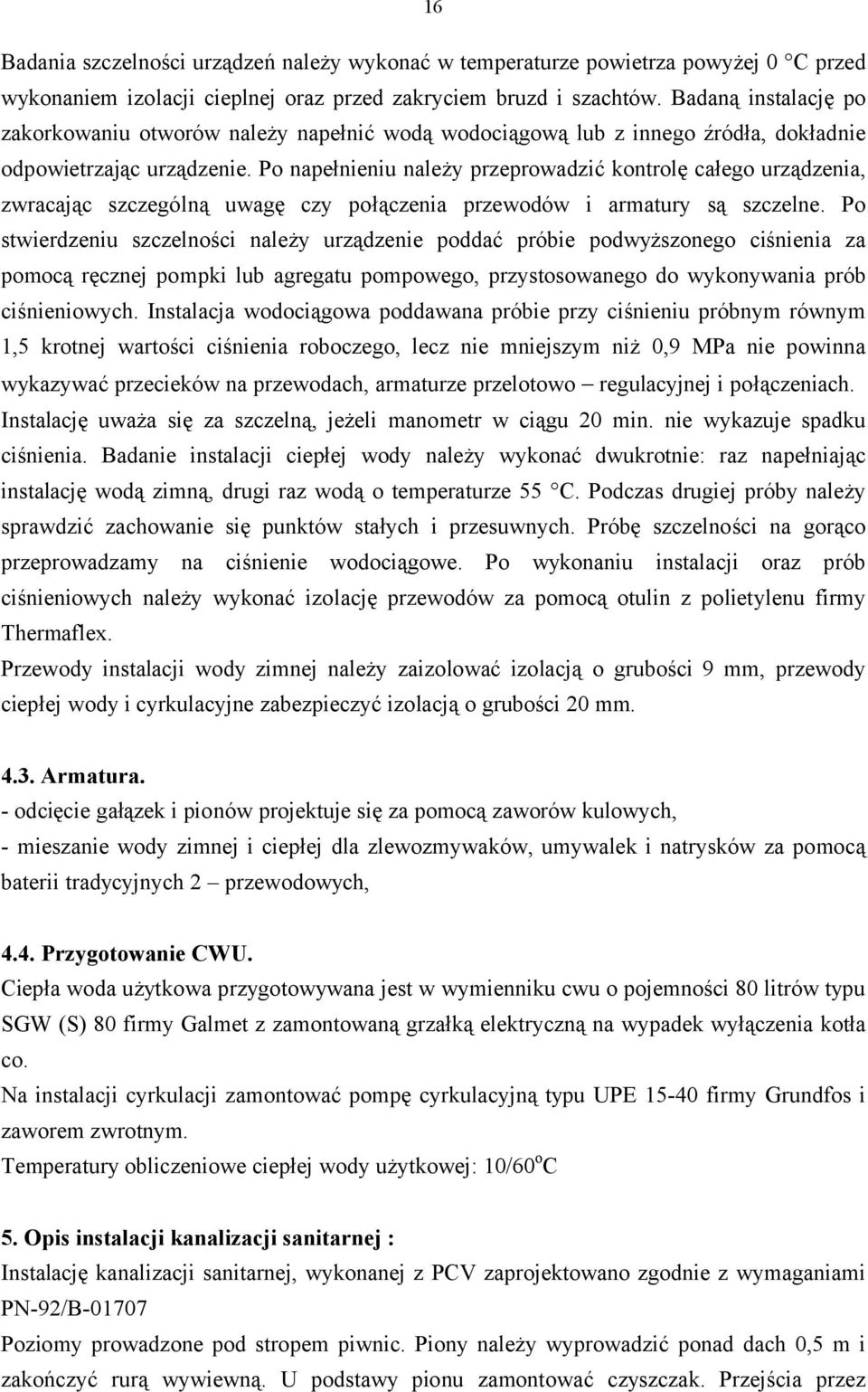 16

Badania szczelności urządzeń należy wykonać w temperaturze powietrza powyżej 0 °C przed wykonaniem izolacji cieplnej oraz przed zakryciem bruzd i szachtów. Badaną instalację po zakorkowaniu otworów należy napełnić wodą wodociągową lub z innego źródła, dokładnie odpowietrzając urządzenie. Po napełnieniu należy przeprowadzić kontrolę całego urządzenia, zwracając szczególną uwagę czy połączenia przewodów i armatury są szczelne. Po stwierdzeniu szczelności należy urządzenie poddać próbie podwyższonego ciśnienia za pomocą ręcznej pompki lub agregatu pompowego, przystosowanego do wykonywania prób ciśnieniowych. Instalacja wodociągowa poddawana próbie przy ciśnieniu próbnym równym 1,5 krotnej wartości ciśnienia roboczego, lecz nie mniejszym niż 0,9 MPa nie powinna wykazywać przecieków na przewodach, armaturze przelotowo – regulacyjnej i połączeniach. Instalację uważa się za szczelną, jeżeli manometr w ciągu 20 min. nie wykazuje spadku ciśnienia. Badanie instalacji ciepłej wody należy wykonać dwukrotnie: raz napełniając instalację wodą zimną, drugi raz wodą o temperaturze 55 °C. Podczas drugiej próby należy sprawdzić zachowanie się punktów stałych i przesuwnych. Próbę szczelności na gorąco przeprowadzamy na ciśnienie wodociągowe. Po wykonaniu instalacji oraz prób ciśnieniowych należy wykonać izolację przewodów za pomocą otulin z polietylenu firmy Thermaflex.
Przewody instalacji wody zimnej należy zaizolować izolacją o grubości 9 mm, przewody ciepłej wody i cyrkulacyjne zabezpieczyć izolacją o grubości 20 mm.

4.3. Armatura.
- odcięcie gałązek i pionów projektuje się za pomocą zaworów kulowych,
- mieszanie wody zimnej i ciepłej dla zlewozmywaków, umywalek i natrysków za pomocą baterii tradycyjnych 2 – przewodowych,

4.4. Przygotowanie CWU.
Ciepła woda użytkowa przygotowywana jest w wymienniku cwu o pojemności 80 litrów typu SGW (S) 80 firmy Galmet z zamontowaną grzałką elektryczną na wypadek wyłączenia kotła co.
Na instalacji cyrkulacji zamontować pompę cyrkulacyjną typu UPE 15-40 firmy Grundfos i zaworem zwrotnym.
Temperatury obliczeniowe ciepłej wody użytkowej: 10/60$^o$C

5. Opis instalacji kanalizacji sanitarnej :
Instalację kanalizacji sanitarnej, wykonanej z PCV zaprojektowano zgodnie z wymaganiami PN-92/B-01707
Poziomy prowadzone pod stropem piwnic. Piony należy wyprowadzić ponad dach 0,5 m i zakończyć rurą wywiewną. U podstawy pionu zamontować czyszczak. Przejścia przez